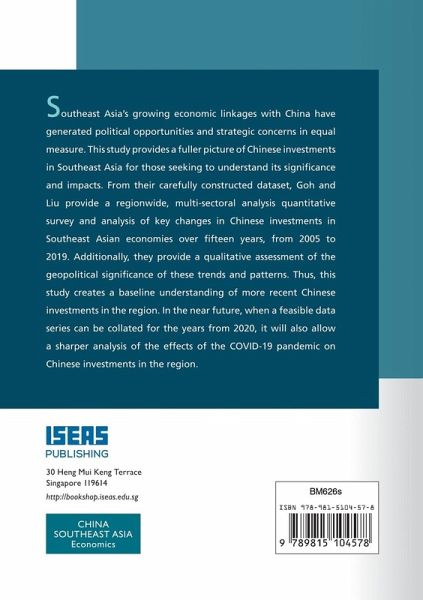 Southeast Asia's growing economic linkages with China have generated political opportunities and strategic concerns in equal measure. This study provides a fuller picture of Chinese investments in Southeast Asia for those seeking to understand its significance and impacts. From their carefully constructed dataset, Goh and Liu provide a regionwide, multi-sectoral analysis quantitative survey and analysis of key changes in Chinese investments in Southeast Asian economies over fifteen years, from 2005 to 2019. Additionally, they provide a qualitative assessment of the geopolitical significance of these trends and patterns. Thus, this study creates a baseline understanding of more recent Chinese investments in the region. In the near future, when a feasible data series can be collated for the years from 2020, it will also allow a sharper analysis of the effects of the COVID-19 pandemic on Chinese investments in the region.

ISEAS
PUBLISHING

30 Heng Mui Keng Terrace
Singapore 119614
http://bookshop.iseas.edu.sg

CHINA
SOUTHEAST ASIA
Economics

BM626s

ISBN 978-981-5104-57-8

9 789815 104578